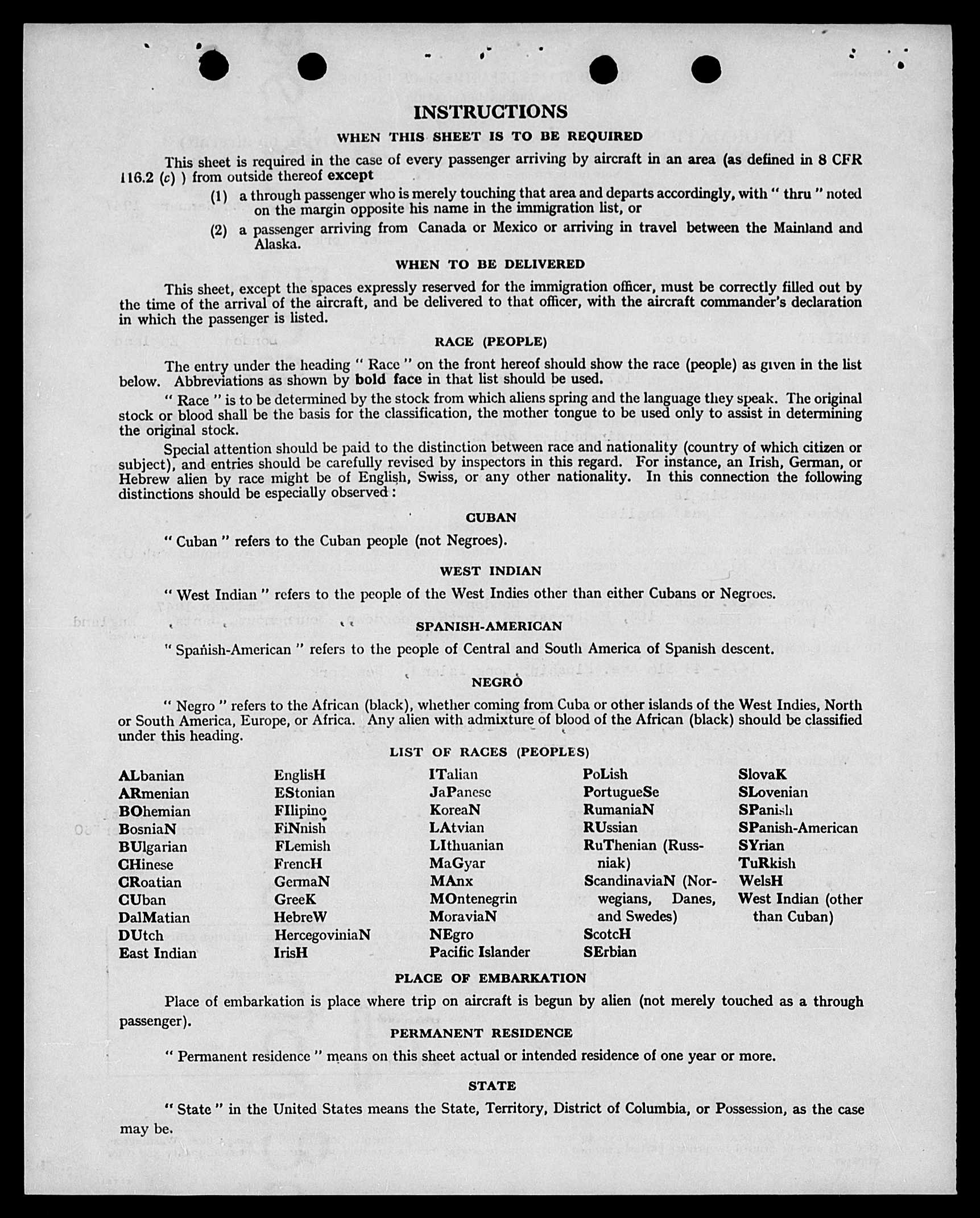 INSTRUCTIONS

WHEN THIS SHEET IS TO BE REQUIRED

This sheet is required in the case of every passenger arriving by aircraft in an area (as defined in 8 CFR 116.2 (c) ) from outside thereof except

(1) a through passenger who is merely touching that area and departs accordingly, with " thru " noted on the margin opposite his name in the immigration list, or

(2) a passenger arriving from Canada or Mexico or arriving in travel between the Mainland and Alaska.

WHEN TO BE DELIVERED

This sheet, except the spaces expressly reserved for the immigration officer, must be correctly filled out by the time of the arrival of the aircraft, and be delivered to that officer, with the aircraft commander's declaration in which the passenger is listed.

RACE (PEOPLE)

The entry under the heading " Race " on the front hereof should show the race (people) as given in the list below. Abbreviations as shown by bold face in that list should be used.

" Race " is to be determined by the stock from which aliens spring and the language they speak. The original stock or blood shall be the basis for the classification, the mother tongue to be used only to assist in determining the original stock.

Special attention should be paid to the distinction between race and nationality (country of which citizen or subject), and entries should be carefully revised by inspectors in this regard. For instance, an Irish, German, or Hebrew alien by race might be of English, Swiss, or any other nationality. In this connection the following distinctions should be especially observed :

CUBAN

" Cuban " refers to the Cuban people (not Negroes).

WEST INDIAN

" West Indian " refers to the people of the West Indies other than either Cubans or Negroes.

SPANISH-AMERICAN

" Spanish-American " refers to the people of Central and South America of Spanish descent.

NEGRO

" Negro " refers to the African (black), whether coming from Cuba or other islands of the West Indies, North or South America, Europe, or Africa. Any alien with admixture of blood of the African (black) should be classified under this heading.

LIST OF RACES (PEOPLES)

ALbanian
ARmenian
BOhemian
BosniaN
BUlgarian
CHinese
CRoatian
CUban
DalMatian
DUtch
East Indian

EnglisH
EStonian
FIlipino
FiNnish
FLemish
FrencH
GermaN
GreeK
HebreW
HercegoviniaN
IrisH

ITalian
JaPanese
KoreaN
LAtvian
LIthuanian
MaGyar
MAnx
MOntenegrin
MoraviaN
NEgro
Pacific Islander

PoLish
PortugueSe
RumaniaN
RUssian
RuThenian (Russniak)
ScandinaviaN (Norwegians, Danes, and Swedes)
ScotcH
SErbian

SlovaK
SLovenian
SPanish
SPanish-American
SYrian
TuRkish
WelsH
West Indian (other than Cuban)

PLACE OF EMBARKATION

Place of embarkation is place where trip on aircraft is begun by alien (not merely touched as a through passenger).

PERMANENT RESIDENCE

" Permanent residence " means on this sheet actual or intended residence of one year or more.

STATE

" State " in the United States means the State, Territory, District of Columbia, or Possession, as the case may be.